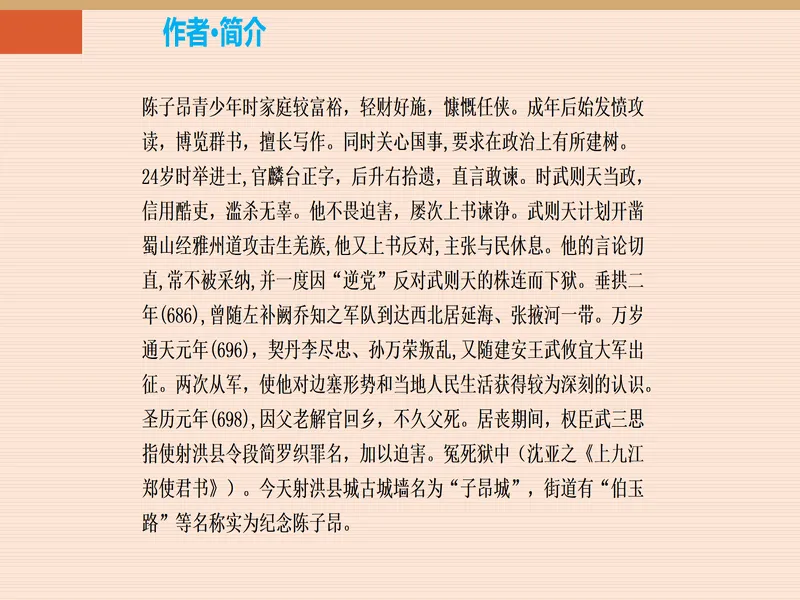 作者•简介

陈子昂青少年时家庭较富裕，轻财好施，慷慨任侠。成年后始发愤攻读，博览群书，擅长写作。同时关心国事,要求在政治上有所建树。24岁时举进士,官麟台正字，后升右拾遗，直言敢谏。时武则天当政，信用酷吏，滥杀无辜。他不畏迫害，屡次上书谏诤。武则天计划开凿蜀山经雅州道攻击生羌族,他又上书反对,主张与民休息。他的言论切直,常不被采纳,并一度因“逆党”反对武则天的株连而下狱。垂拱二年(686),曾随左补阙乔知之军队到达西北居延海、张掖河一带。万岁通天元年(696)，契丹李尽忠、孙万荣叛乱,又随建安王武攸宜大军出征。两次从军，使他对边塞形势和当地人民生活获得较为深刻的认识。圣历元年(698),因父老解官回乡，不久父死。居丧期间，权臣武三思指使射洪县令段简罗织罪名，加以迫害。冤死狱中（沈亚之《上九江郑使君书》）。今天射洪县城古城墙名为“子昂城”，街道有“伯玉路”等名称实为纪念陈子昂。